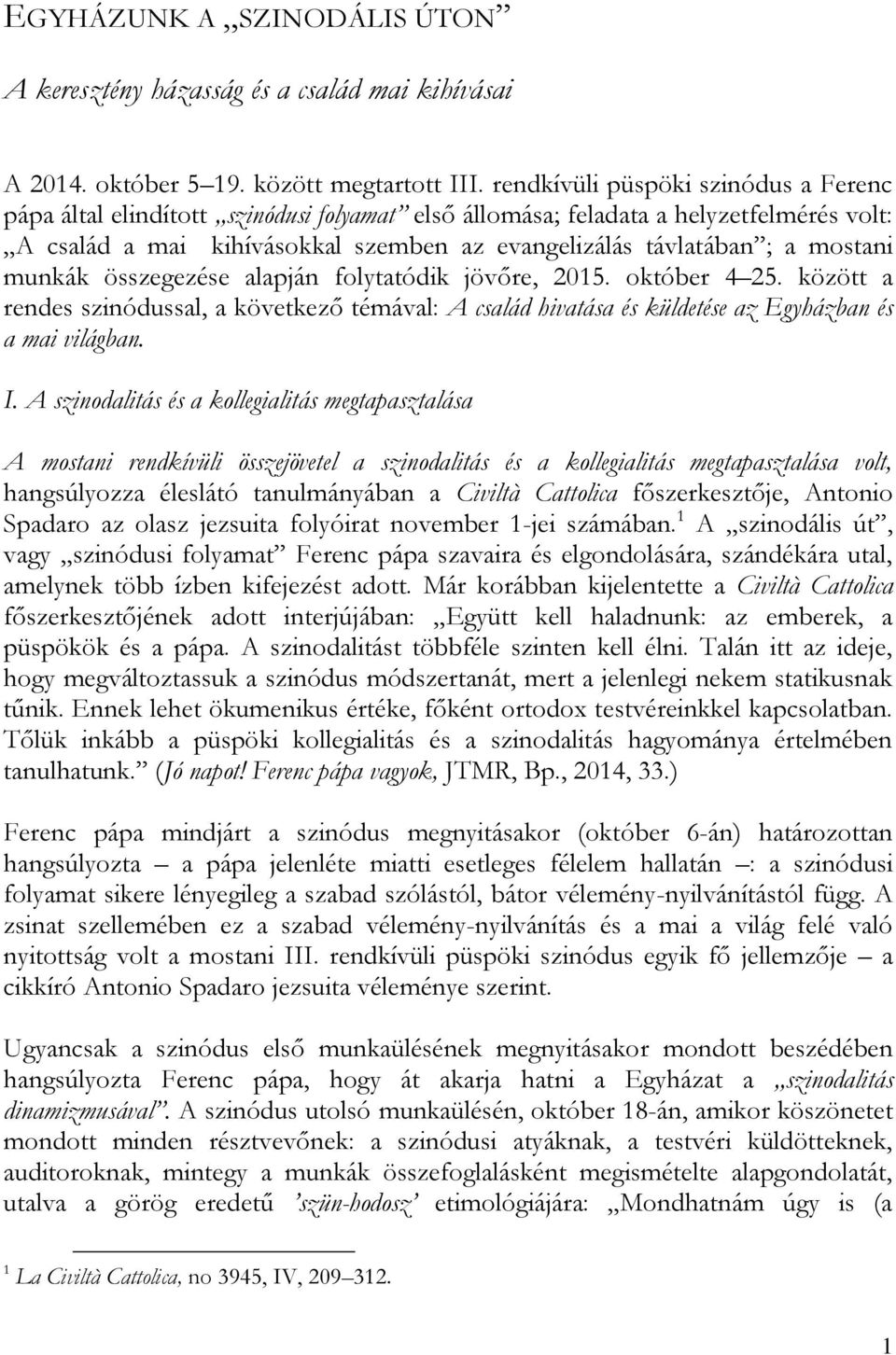 EGYHÁZUNK A „SZINODÁLIS ÚTON”

A keresztény házasság és a család mai kihívásai

A 2014. október 5–19. között megtartott III. rendkívüli püspöki szinódus a Ferenc pápa által elindított „szinódusi folyamat” első állomása; feladata a helyzetfelmérés volt: „A család a mai kihívásokkal szemben az evangelizálás távlatában”; a mostani munkák összegezése alapján folytatódik jövőre, 2015. október 4–25. között a rendes szinódussal, a következő témával: A család hivatása és küldetése az Egyházban és a mai világban.

I. A szinodalitás és a kollegialitás megtapasztalása

A mostani rendkívüli összejövetel a szinodalitás és a kollegialitás megtapasztalása volt, hangsúlyozza éleslátó tanulmányában a Civiltà Cattolica főszerkesztője, Antonio Spadaro az olasz jezsuita folyóirat november 1-jei számában.$^1$ A „szinodális út”, vagy „szinódusi folyamat” Ferenc pápa szavaira és elgondolására, szándékára utal, amelynek több ízben kifejezést adott. Már korábban kijelentette a Civiltà Cattolica főszerkesztőjének adott interjújában: „Együtt kell haladnunk: az emberek, a püspökök és a pápa. A szinodalitást többféle szinten kell élni. Talán itt az ideje, hogy megváltoztassuk a szinódus módszertanát, mert a jelenlegi nekem statikusnak tűnik. Ennek lehet ökumenikus értéke, főként ortodox testvéreinkkel kapcsolatban. Tőlük inkább a püspöki kollegialitás és a szinodalitás hagyománya értelmében tanulhatunk.” (Jó napot! Ferenc pápa vagyok, JTMR, Bp., 2014, 33.)

Ferenc pápa mindjárt a szinódus megnyitásakor (október 6-án) határozottan hangsúlyozta – a pápa jelenléte miatti esetleges félelem hallatán –: a szinódusi folyamat sikere lényegileg a szabad szólástól, bátor vélemény-nyilvánítástól függ. A zsinat szellemében ez a szabad vélemény-nyilvánítás és a mai a világ felé való nyitottság volt a mostani III. rendkívüli püspöki szinódus egyik fő jellemzője – a cikkíró Antonio Spadaro jezsuita véleménye szerint.

Ugyancsak a szinódus első munkaülésének megnyitásakor mondott beszédében hangsúlyozta Ferenc pápa, hogy át akarja hatni a Egyházat a „szinodalitás dinamizmusával”. A szinódus utolsó munkaülésén, október 18-án, amikor köszönetet mondott minden résztvevőnek: a szinódusi atyáknak, a testvéri küldötteknek, auditoroknak, mintegy a munkák összefoglalásként megismételte alapgondolatát, utalva a görög eredetű ’szün-hodosz’ etimológiájára: „Mondhatnám úgy is (a

$^1$ La Civiltà Cattolica, no 3945, IV, 209–312.

1